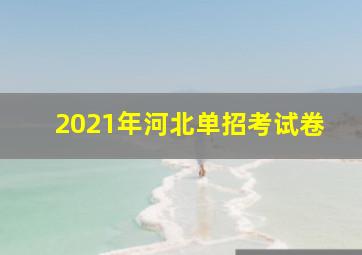 2021年河北单招考试卷